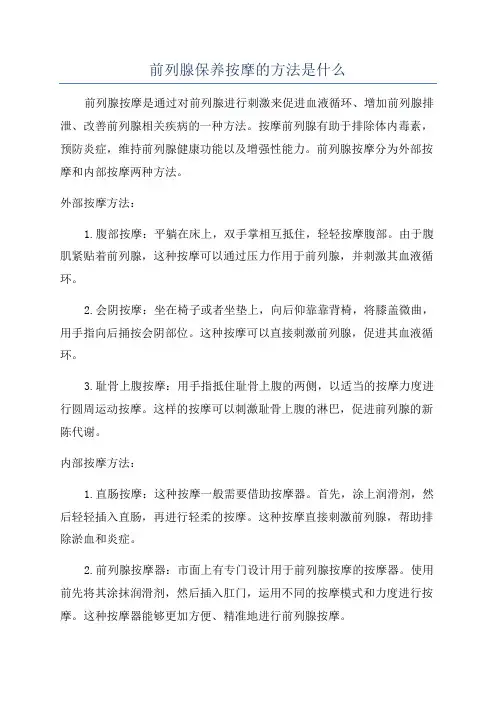 前列腺保养按摩的方法是什么

前列腺按摩是通过对前列腺进行刺激来促进血液循环、增加前列腺排泄、改善前列腺相关疾病的一种方法。按摩前列腺有助于排除体内毒素，预防炎症，维持前列腺健康功能以及增强性能力。前列腺按摩分为外部按摩和内部按摩两种方法。

外部按摩方法：

1.腹部按摩：平躺在床上，双手掌相互抵住，轻轻按摩腹部。由于腹肌紧贴着前列腺，这种按摩可以通过压力作用于前列腺，并刺激其血液循环。

2.会阴按摩：坐在椅子或者坐垫上，向后仰靠靠背椅，将膝盖微曲，用手指向后捕按会阴部位。这种按摩可以直接刺激前列腺，促进其血液循环。

3.耻骨上腹按摩：用手指抵住耻骨上腹的两侧，以适当的按摩力度进行圆周运动按摩。这样的按摩可以刺激耻骨上腹的淋巴，促进前列腺的新陈代谢。

内部按摩方法：

1.直肠按摩：这种按摩一般需要借助按摩器。首先，涂上润滑剂，然后轻轻插入直肠，再进行轻柔的按摩。这种按摩直接刺激前列腺，帮助排除淤血和炎症。

2.前列腺按摩器：市面上有专门设计用于前列腺按摩的按摩器。使用前先将其涂抹润滑剂，然后插入肛门，运用不同的按摩模式和力度进行按摩。这种按摩器能够更加方便、精准地进行前列腺按摩。